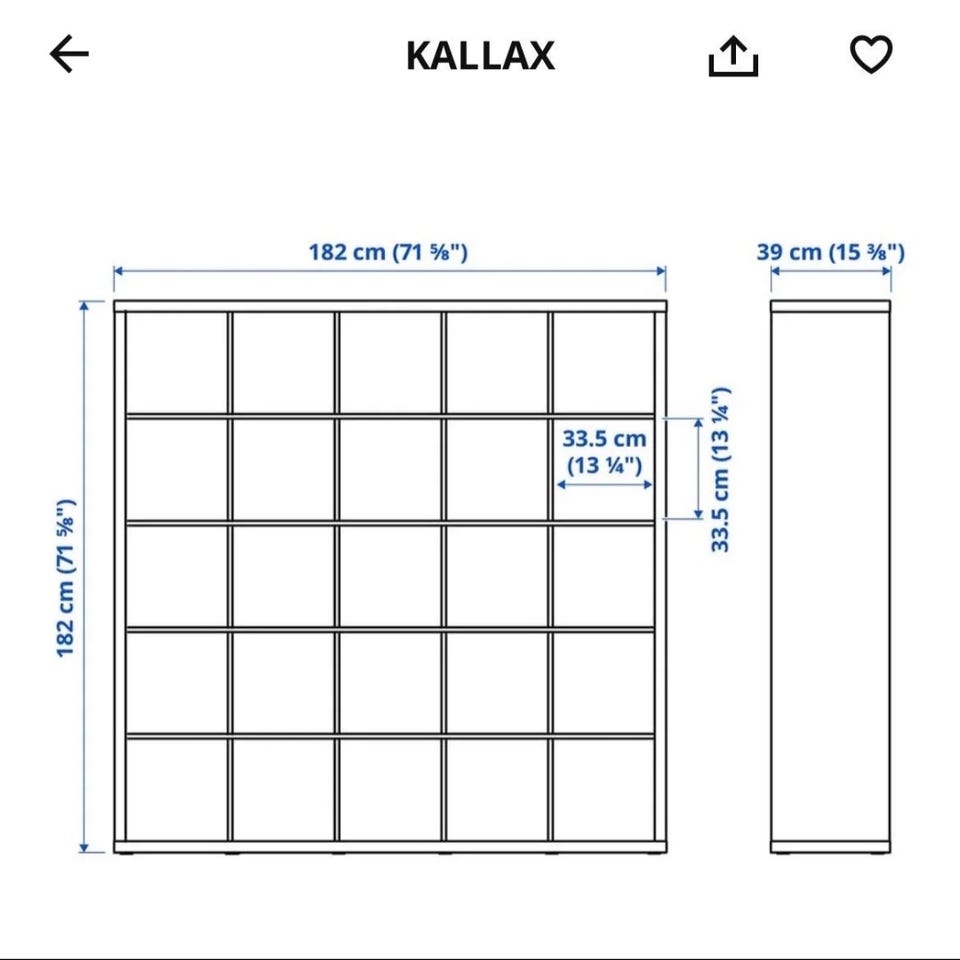 KALLAX

182 cm (71 ⅝")

39 cm (15 ⅜")

182 cm (71 ⅝")

33.5 cm (13 ¼")

33.5 cm (13 ¼")